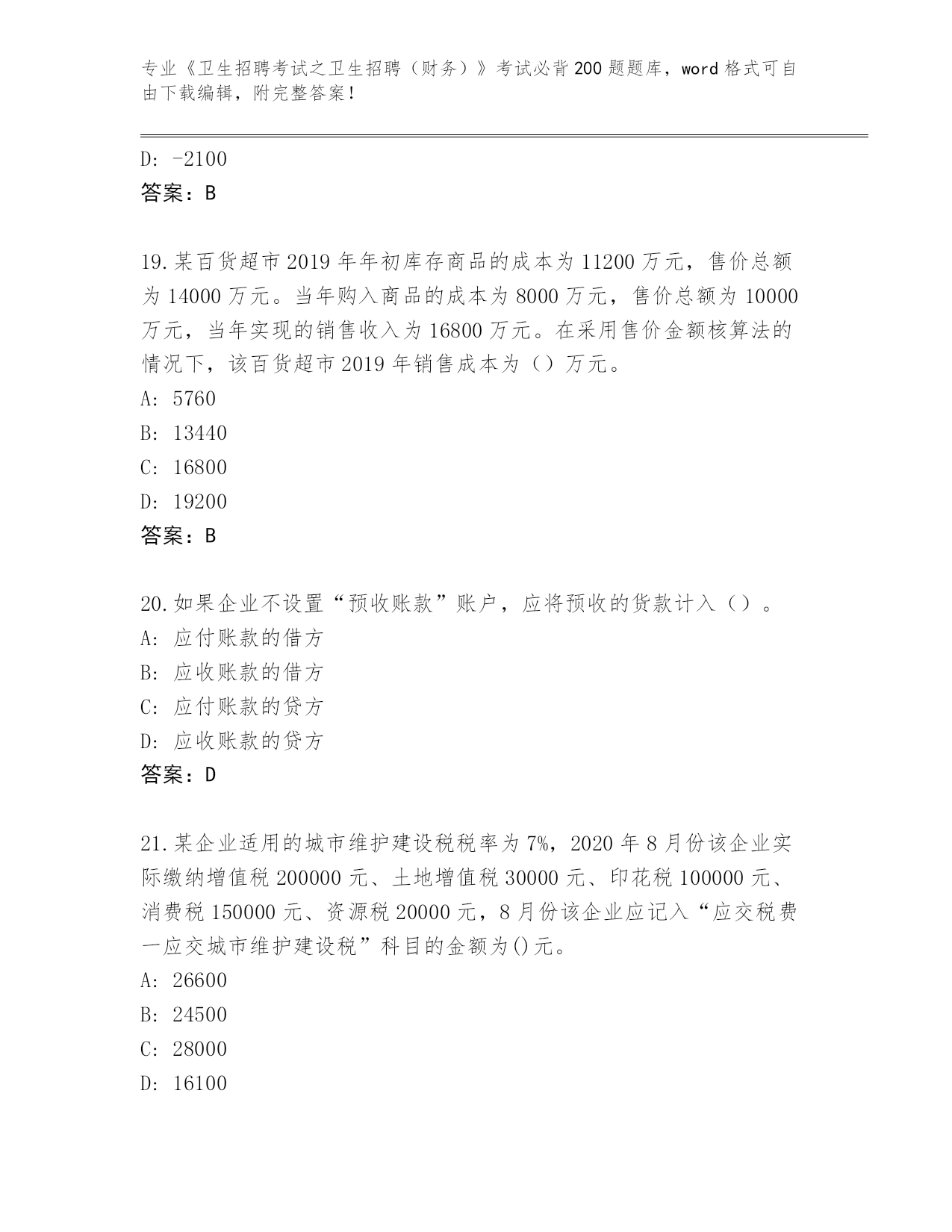 专业《卫生招聘考试之卫生招聘（财务）》考试必背200题题库，word格式可自由下载编辑，附完整答案！

D: -2100
答案：B

19.某百货超市2019年年初库存商品的成本为11200万元，售价总额为14000万元。当年购入商品的成本为8000万元，售价总额为10000万元，当年实现的销售收入为16800万元。在采用售价金额核算法的情况下，该百货超市2019年销售成本为（）万元。
A: 5760
B: 13440
C: 16800
D: 19200
答案：B

20.如果企业不设置“预收账款”账户，应将预收的货款计入（）。
A: 应付账款的借方
B: 应收账款的借方
C: 应付账款的贷方
D: 应收账款的贷方
答案：D

21.某企业适用的城市维护建设税税率为7%，2020年8月份该企业实际缴纳增值税200000元、土地增值税30000元、印花税100000元、消费税150000元、资源税20000元，8月份该企业应记入“应交税费一应交城市维护建设税”科目的金额为()元。
A: 26600
B: 24500
C: 28000
D: 16100